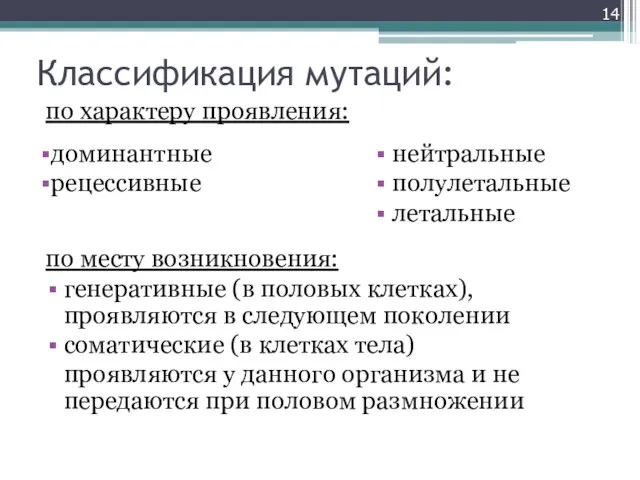 14

Классификация мутаций:

по характеру проявления:

▪доминантные
▪рецессивные

▪ нейтральные
▪ полулетальные
▪ летальные

по месту возникновения:

▪ генеративные (в половых клетках), проявляются в следующем поколении
▪ соматические (в клетках тела)

проявляются у данного организма и не передаются при половом размножении